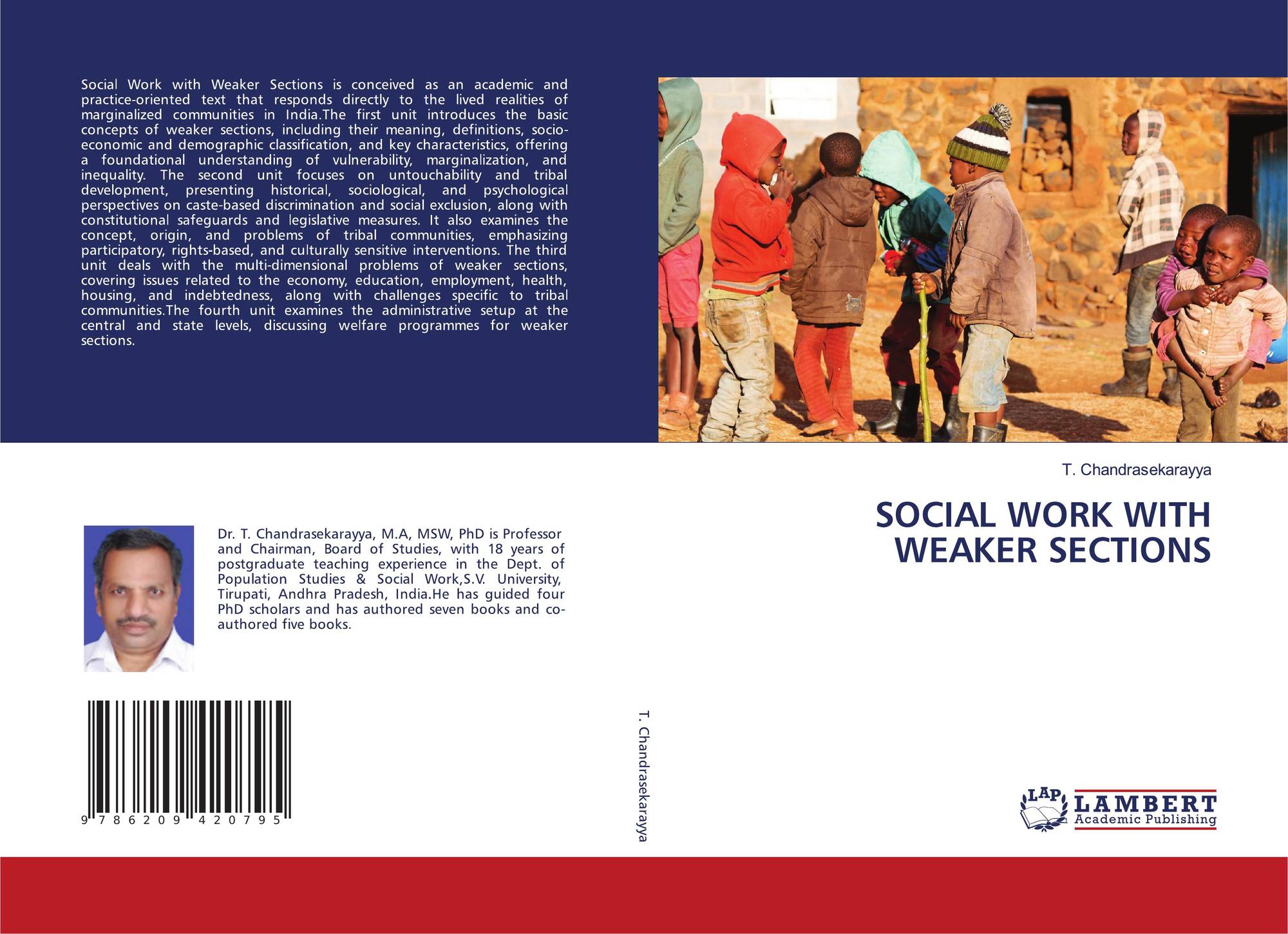 Social Work with Weaker Sections is conceived as an academic and practice-oriented text that responds directly to the lived realities of marginalized communities in India.The first unit introduces the basic concepts of weaker sections, including their meaning, definitions, socio-economic and demographic classification, and key characteristics, offering a foundational understanding of vulnerability, marginalization, and inequality. The second unit focuses on untouchability and tribal development, presenting historical, sociological, and psychological perspectives on caste-based discrimination and social exclusion, along with constitutional safeguards and legislative measures. It also examines the concept, origin, and problems of tribal communities, emphasizing participatory, rights-based, and culturally sensitive interventions. The third unit deals with the multi-dimensional problems of weaker sections, covering issues related to the economy, education, employment, health, housing, and indebtedness, along with challenges specific to tribal communities.The fourth unit examines the administrative setup at the central and state levels, discussing welfare programmes for weaker sections.

Dr. T. Chandrasekarayya, M.A, MSW, PhD is Professor and Chairman, Board of Studies, with 18 years of postgraduate teaching experience in the Dept. of Population Studies & Social Work,S.V. University, Tirupati, Andhra Pradesh, India.He has guided four PhD scholars and has authored seven books and co-authored five books.

9 786209 420795

T. Chandrasekarayya

T. Chandrasekarayya

SOCIAL WORK WITH
WEAKER SECTIONS

LAP
LAMBERT
Academic Publishing